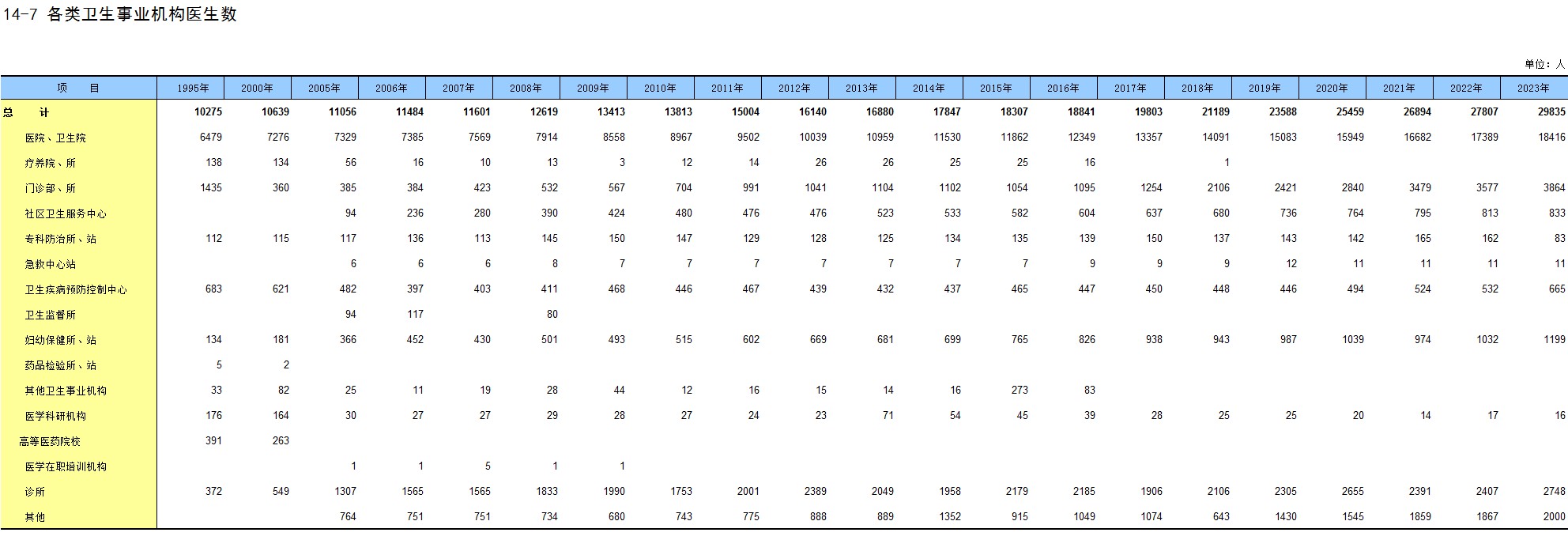 14-7 各类卫生事业机构医生数

单位：人

| 项　目 | 1995年 | 2000年 | 2005年 | 2006年 | 2007年 | 2008年 | 2009年 | 2010年 | 2011年 | 2012年 | 2013年 | 2014年 | 2015年 | 2016年 | 2017年 | 2018年 | 2019年 | 2020年 | 2021年 | 2022年 | 2023年 |
|---|---|---|---|---|---|---|---|---|---|---|---|---|---|---|---|---|---|---|---|---|---|
| 总　计 | 10275 | 10639 | 11056 | 11484 | 11601 | 12619 | 13413 | 13813 | 15004 | 16140 | 16880 | 17847 | 18307 | 18841 | 19803 | 21189 | 23588 | 25459 | 26894 | 27807 | 29835 |
| 医院、卫生院 | 6479 | 7276 | 7329 | 7385 | 7569 | 7914 | 8558 | 8967 | 9502 | 10039 | 10959 | 11530 | 11862 | 12349 | 13357 | 14091 | 15083 | 15949 | 16682 | 17389 | 18416 |
| 疗养院、所 | 138 | 134 | 56 | 16 | 10 | 13 | 3 | 12 | 14 | 26 | 26 | 25 | 25 | 16 |  | 1 |  |  |  |  |  |
| 门诊部、所 | 1435 | 360 | 385 | 384 | 423 | 532 | 567 | 704 | 991 | 1041 | 1104 | 1102 | 1054 | 1095 | 1254 | 2106 | 2421 | 2840 | 3479 | 3577 | 3864 |
| 社区卫生服务中心 |  |  | 94 | 236 | 280 | 390 | 424 | 480 | 476 | 476 | 523 | 533 | 582 | 604 | 637 | 680 | 736 | 764 | 795 | 813 | 833 |
| 专科防治所、站 | 112 | 115 | 117 | 136 | 113 | 145 | 150 | 147 | 129 | 128 | 125 | 134 | 135 | 139 | 150 | 137 | 143 | 142 | 165 | 162 | 83 |
| 急救中心站 |  |  | 6 | 6 | 6 | 8 | 7 | 7 | 7 | 7 | 7 | 7 | 7 | 9 | 9 | 9 | 12 | 11 | 11 | 11 | 11 |
| 卫生疾病预防控制中心 | 683 | 621 | 482 | 397 | 403 | 411 | 468 | 446 | 467 | 439 | 432 | 437 | 465 | 447 | 450 | 448 | 446 | 494 | 524 | 532 | 665 |
| 卫生监督所 |  |  | 94 | 117 |  | 80 |  |  |  |  |  |  |  |  |  |  |  |  |  |  |  |
| 妇幼保健所、站 | 134 | 181 | 366 | 452 | 430 | 501 | 493 | 515 | 602 | 669 | 681 | 699 | 765 | 826 | 938 | 943 | 987 | 1039 | 974 | 1032 | 1199 |
| 药品检验所、站 | 5 | 2 |  |  |  |  |  |  |  |  |  |  |  |  |  |  |  |  |  |  |  |
| 其他卫生事业机构 | 33 | 82 | 25 | 11 | 19 | 28 | 44 | 12 | 16 | 15 | 14 | 16 | 273 | 83 |  |  |  |  |  |  |  |
| 医学科研机构 | 176 | 164 | 30 | 27 | 27 | 29 | 28 | 27 | 24 | 23 | 71 | 54 | 45 | 39 | 28 | 25 | 25 | 20 | 14 | 17 | 16 |
| 高等医药院校 | 391 | 263 |  |  |  |  |  |  |  |  |  |  |  |  |  |  |  |  |  |  |  |
| 医学在职培训机构 |  |  | 1 | 1 | 5 | 1 | 1 |  |  |  |  |  |  |  |  |  |  |  |  |  |  |
| 诊所 | 372 | 549 | 1307 | 1565 | 1565 | 1833 | 1990 | 1753 | 2001 | 2389 | 2049 | 1958 | 2179 | 2185 | 1906 | 2106 | 2305 | 2655 | 2391 | 2407 | 2748 |
| 其他 |  |  | 764 | 751 | 751 | 734 | 680 | 743 | 775 | 888 | 889 | 1352 | 915 | 1049 | 1074 | 643 | 1430 | 1545 | 1859 | 1867 | 2000 |